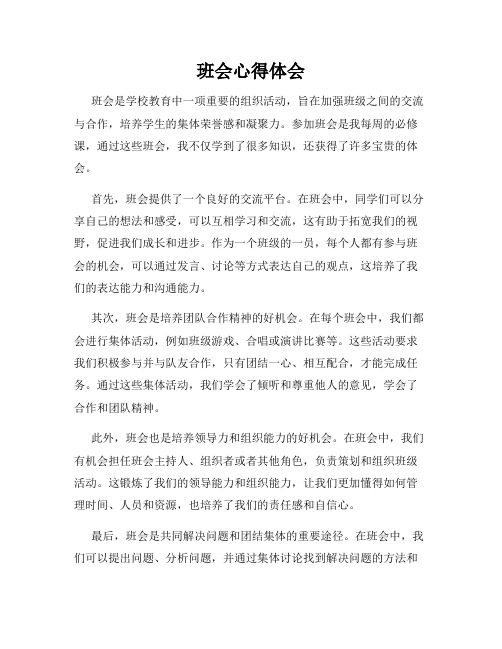 班会心得体会

班会是学校教育中一项重要的组织活动，旨在加强班级之间的交流与合作，培养学生的集体荣誉感和凝聚力。参加班会是我每周的必修课，通过这些班会，我不仅学到了很多知识，还获得了许多宝贵的体会。

首先，班会提供了一个良好的交流平台。在班会中，同学们可以分享自己的想法和感受，可以互相学习和交流，这有助于拓宽我们的视野，促进我们成长和进步。作为一个班级的一员，每个人都有参与班会的机会，可以通过发言、讨论等方式表达自己的观点，这培养了我们的表达能力和沟通能力。

其次，班会是培养团队合作精神的好机会。在每个班会中，我们都会进行集体活动，例如班级游戏、合唱或演讲比赛等。这些活动要求我们积极参与并与队友合作，只有团结一心、相互配合，才能完成任务。通过这些集体活动，我们学会了倾听和尊重他人的意见，学会了合作和团队精神。

此外，班会也是培养领导力和组织能力的好机会。在班会中，我们有机会担任班会主持人、组织者或者其他角色，负责策划和组织班级活动。这锻炼了我们的领导能力和组织能力，让我们更加懂得如何管理时间、人员和资源，也培养了我们的责任感和自信心。

最后，班会是共同解决问题和团结集体的重要途径。在班会中，我们可以提出问题、分析问题，并通过集体讨论找到解决问题的方法和